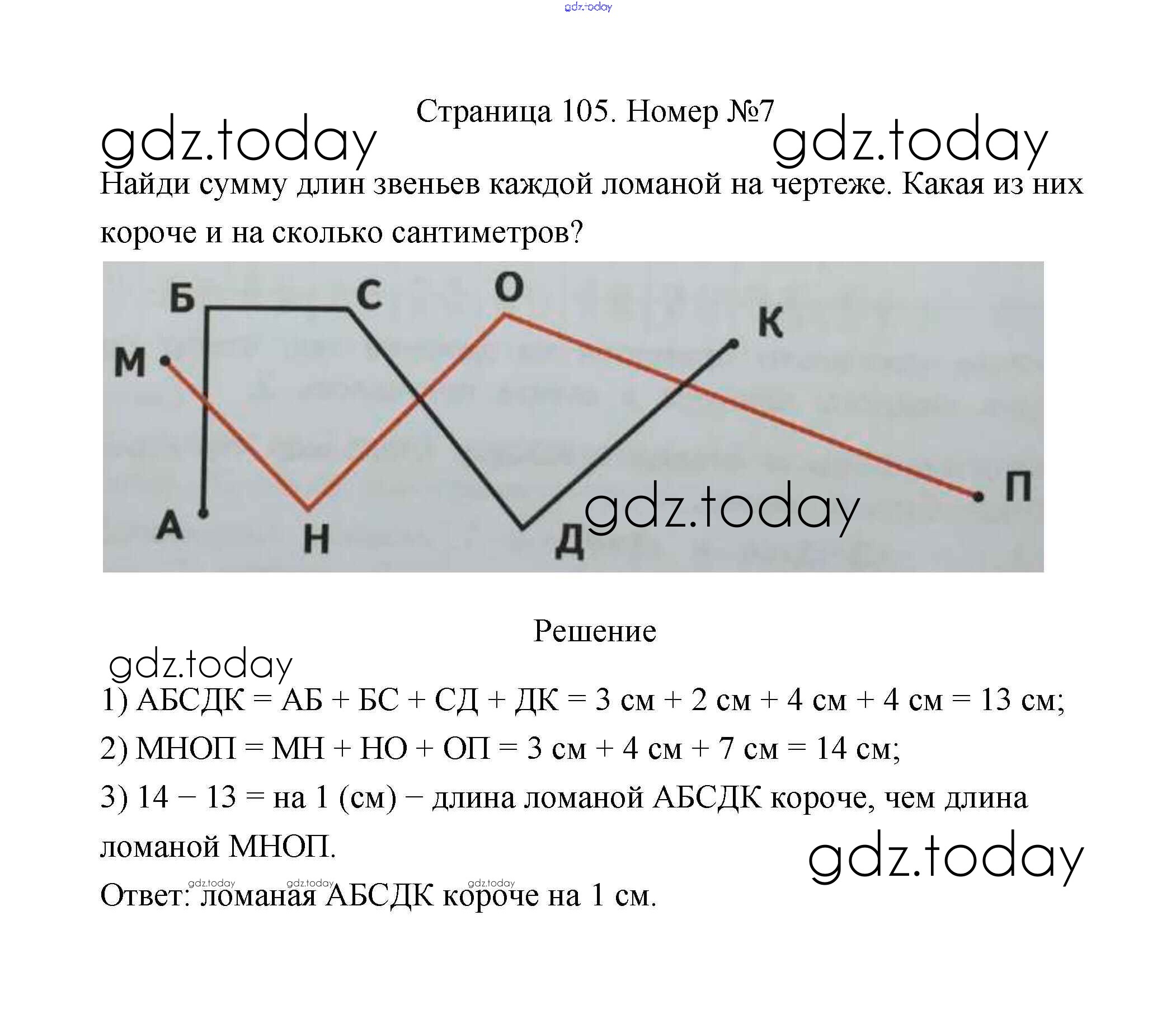 gdz.today

Страница 105. Номер №7

gdz.today gdz.today

Найди сумму длин звеньев каждой ломаной на чертеже. Какая из них короче и на сколько сантиметров?

Б С О К М А Н Д П

gdz.today

Решение

gdz.today

1) АБСДК = АБ + БС + СД + ДК = 3 см + 2 см + 4 см + 4 см = 13 см;

2) МНОП = МН + НО + ОП = 3 см + 4 см + 7 см = 14 см;

3) 14 − 13 = на 1 (см) − длина ломаной АБСДК короче, чем длина ломаной МНОП.

gdz.today

gdz.today gdz.today gdz.today

Ответ: ломаная АБСДК короче на 1 см.